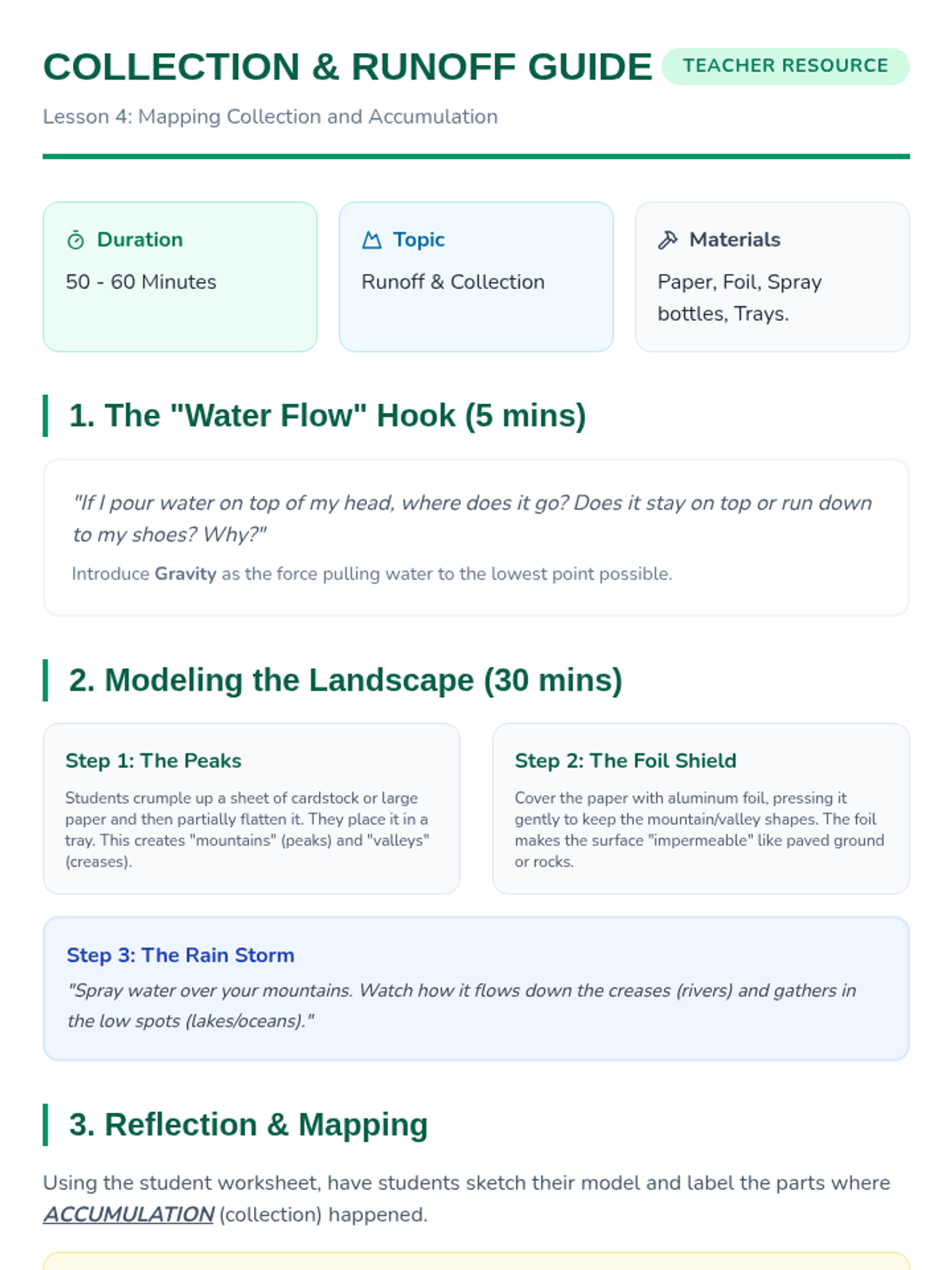 COLLECTION & RUNOFF GUIDE TEACHER RESOURCE

Lesson 4: Mapping Collection and Accumulation

Duration

50 - 60 Minutes

Topic

Runoff & Collection

Materials

Paper, Foil, Spray bottles, Trays.

1. The "Water Flow" Hook (5 mins)

"If I pour water on top of my head, where does it go? Does it stay on top or run down to my shoes? Why?"

Introduce Gravity as the force pulling water to the lowest point possible.

2. Modeling the Landscape (30 mins)

Step 1: The Peaks

Students crumple up a sheet of cardstock or large paper and then partially flatten it. They place it in a tray. This creates "mountains" (peaks) and "valleys" (creases).

Step 2: The Foil Shield

Cover the paper with aluminum foil, pressing it gently to keep the mountain/valley shapes. The foil makes the surface "impermeable" like paved ground or rocks.

Step 3: The Rain Storm

"Spray water over your mountains. Watch how it flows down the creases (rivers) and gathers in the low spots (lakes/oceans)."

3. Reflection & Mapping

Using the student worksheet, have students sketch their model and label the parts where ACCUMULATION (collection) happened.